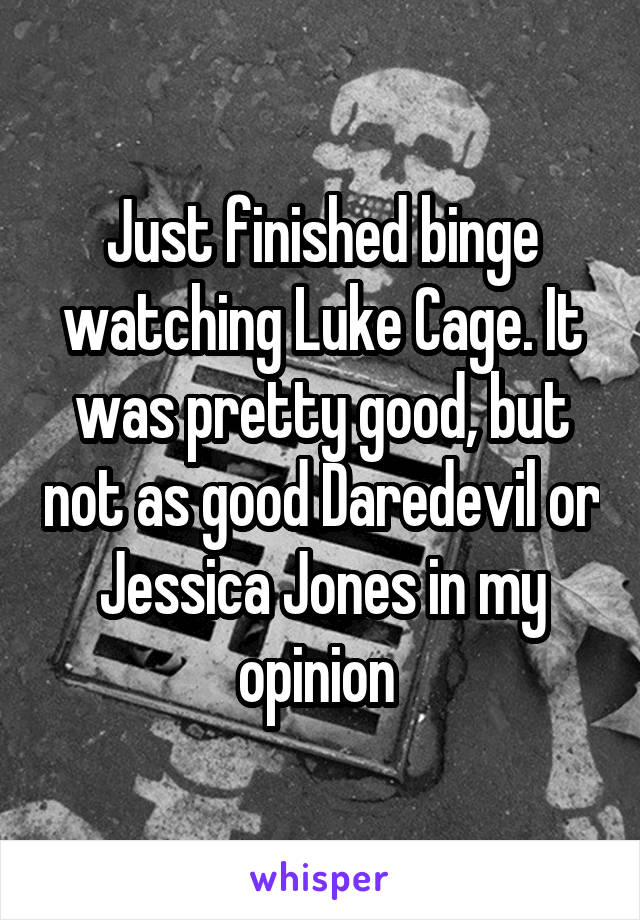 Just finished binge watching Luke Cage. It was pretty good, but not as good Daredevil or Jessica Jones in my opinion

whisper